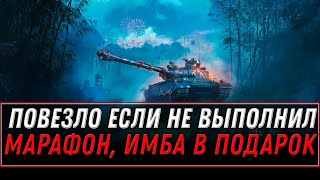 ПОВЕЗЛО ЕСЛИ НЕ ВЫПОЛНИЛ
МАРАФОН, ИМБА В ПОДАРОК